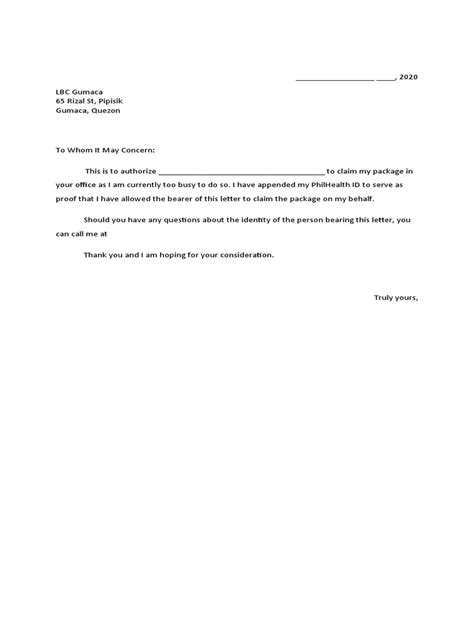 __________________ ____, 2020

LBC Gumaca
65 Rizal St, Pipisik
Gumaca, Quezon

To Whom It May Concern:

This is to authorize ______________________________________ to claim my package in your office as I am currently too busy to do so. I have appended my PhilHealth ID to serve as proof that I have allowed the bearer of this letter to claim the package on my behalf.

Should you have any questions about the identity of the person bearing this letter, you can call me at

Thank you and I am hoping for your consideration.

Truly yours,